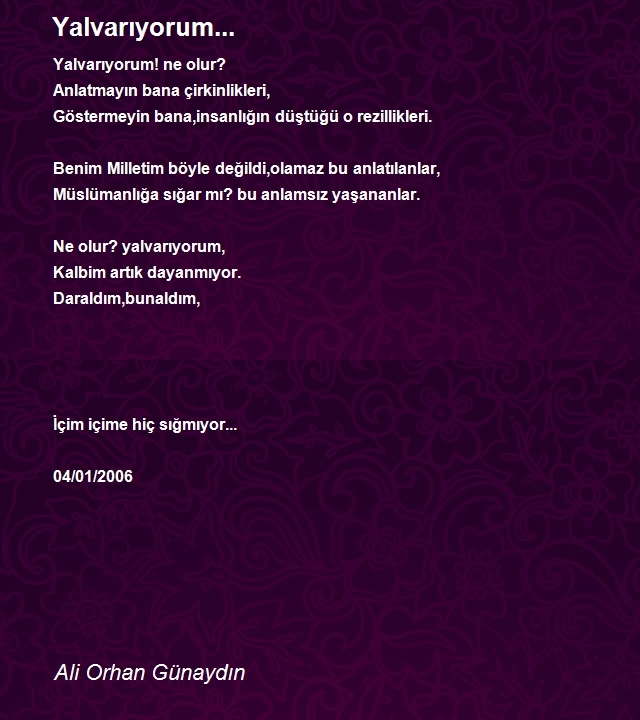 Yalvarıyorum...

Yalvarıyorum! ne olur?
Anlatmayın bana çirkinlikleri,
Göstermeyin bana,insanlığın düştüğü o rezillikleri.

Benim Milletim böyle değildi,olamaz bu anlatılanlar,
Müslümanlığa sığar mı? bu anlamsız yaşananlar.

Ne olur? yalvarıyorum,
Kalbim artık dayanmıyor.
Daraldım,bunaldım,

İçim içime hiç sığmıyor...

04/01/2006

Ali Orhan Günaydın